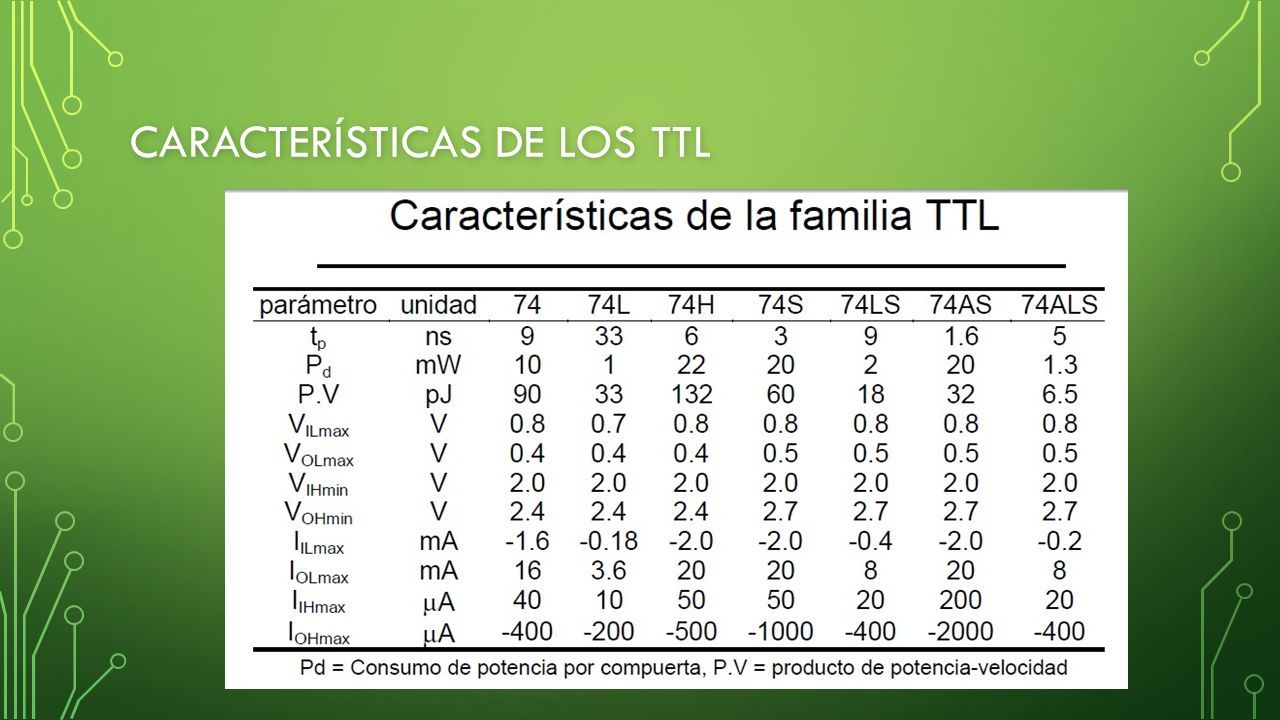 CARACTERÍSTICAS DE LOS TTL

Características de la familia TTL

| parámetro | unidad | 74 | 74L | 74H | 74S | 74LS | 74AS | 74ALS |
|---|---|---|---|---|---|---|---|---|
| $t_p$ | ns | 9 | 33 | 6 | 3 | 9 | 1.6 | 5 |
| $P_d$ | mW | 10 | 1 | 22 | 20 | 2 | 20 | 1.3 |
| P.V | pJ | 90 | 33 | 132 | 60 | 18 | 32 | 6.5 |
| $V_{ILmax}$ | V | 0.8 | 0.7 | 0.8 | 0.8 | 0.8 | 0.8 | 0.8 |
| $V_{OLmax}$ | V | 0.4 | 0.4 | 0.4 | 0.5 | 0.5 | 0.5 | 0.5 |
| $V_{IHmin}$ | V | 2.0 | 2.0 | 2.0 | 2.0 | 2.0 | 2.0 | 2.0 |
| $V_{OHmin}$ | V | 2.4 | 2.4 | 2.4 | 2.7 | 2.7 | 2.7 | 2.7 |
| $I_{ILmax}$ | mA | -1.6 | -0.18 | -2.0 | -2.0 | -0.4 | -2.0 | -0.2 |
| $I_{OLmax}$ | mA | 16 | 3.6 | 20 | 20 | 8 | 20 | 8 |
| $I_{IHmax}$ | $\mu$A | 40 | 10 | 50 | 50 | 20 | 200 | 20 |
| $I_{OHmax}$ | $\mu$A | -400 | -200 | -500 | -1000 | -400 | -2000 | -400 |

Pd = Consumo de potencia por compuerta, P.V = producto de potencia-velocidad